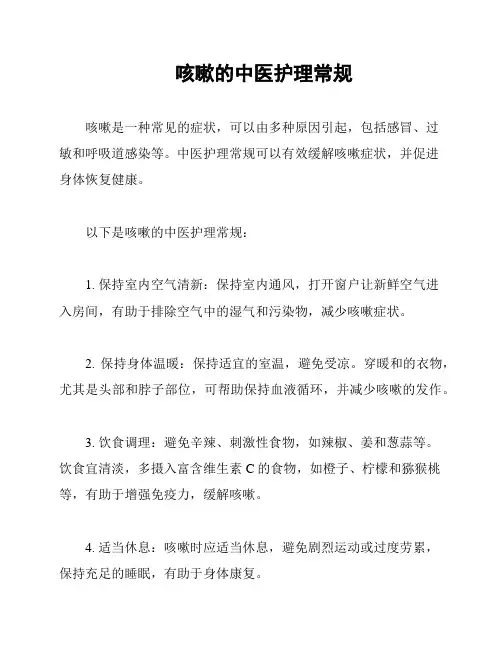 咳嗽的中医护理常规

咳嗽是一种常见的症状，可以由多种原因引起，包括感冒、过敏和呼吸道感染等。中医护理常规可以有效缓解咳嗽症状，并促进身体恢复健康。

以下是咳嗽的中医护理常规：

1. 保持室内空气清新：保持室内通风，打开窗户让新鲜空气进入房间，有助于排除空气中的湿气和污染物，减少咳嗽症状。

2. 保持身体温暖：保持适宜的室温，避免受凉。穿暖和的衣物，尤其是头部和脖子部位，可帮助保持血液循环，并减少咳嗽的发作。

3. 饮食调理：避免辛辣、刺激性食物，如辣椒、姜和葱蒜等。饮食宜清淡，多摄入富含维生素 C 的食物，如橙子、柠檬和猕猴桃等，有助于增强免疫力，缓解咳嗽。

4. 适当休息：咳嗽时应适当休息，避免剧烈运动或过度劳累，保持充足的睡眠，有助于身体康复。